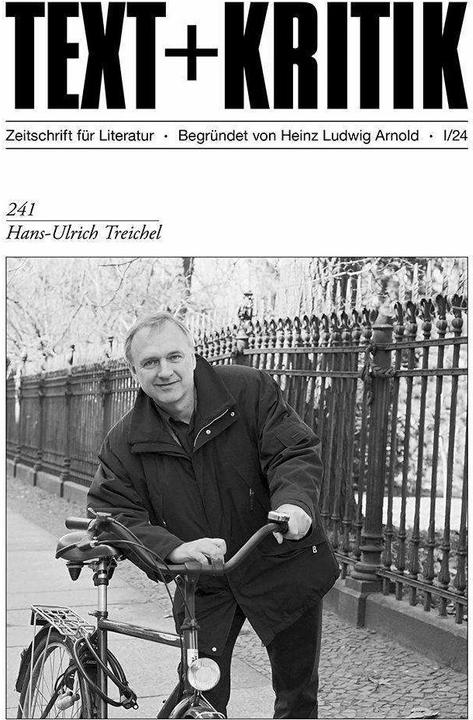 TEXT+KRITIK

Zeitschrift für Literatur · Begründet von Heinz Ludwig Arnold · I/24

241
Hans-Ulrich Treichel